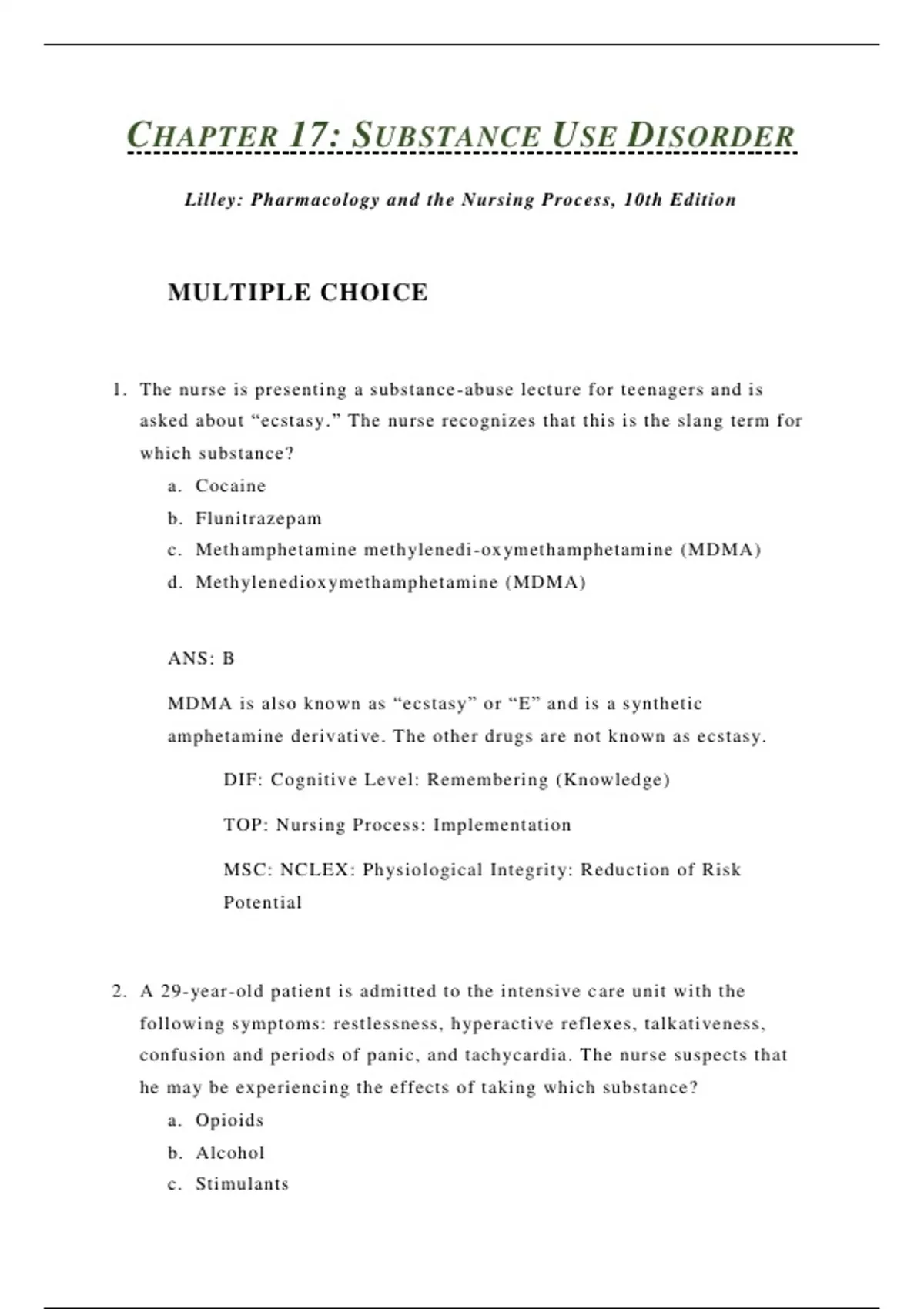 CHAPTER 17: SUBSTANCE USE DISORDER

Lilley: Pharmacology and the Nursing Process, 10th Edition

MULTIPLE CHOICE

1. The nurse is presenting a substance-abuse lecture for teenagers and is asked about “ecstasy.” The nurse recognizes that this is the slang term for which substance?
a. Cocaine
b. Flunitrazepam
c. Methamphetamine methylenedi-oxymethamphetamine (MDMA)
d. Methylenedioxymethamphetamine (MDMA)

ANS: B

MDMA is also known as “ecstasy” or “E” and is a synthetic amphetamine derivative. The other drugs are not known as ecstasy.

DIF: Cognitive Level: Remembering (Knowledge)

TOP: Nursing Process: Implementation

MSC: NCLEX: Physiological Integrity: Reduction of Risk Potential

2. A 29-year-old patient is admitted to the intensive care unit with the following symptoms: restlessness, hyperactive reflexes, talkativeness, confusion and periods of panic, and tachycardia. The nurse suspects that he may be experiencing the effects of taking which substance?
a. Opioids
b. Alcohol
c. Stimulants